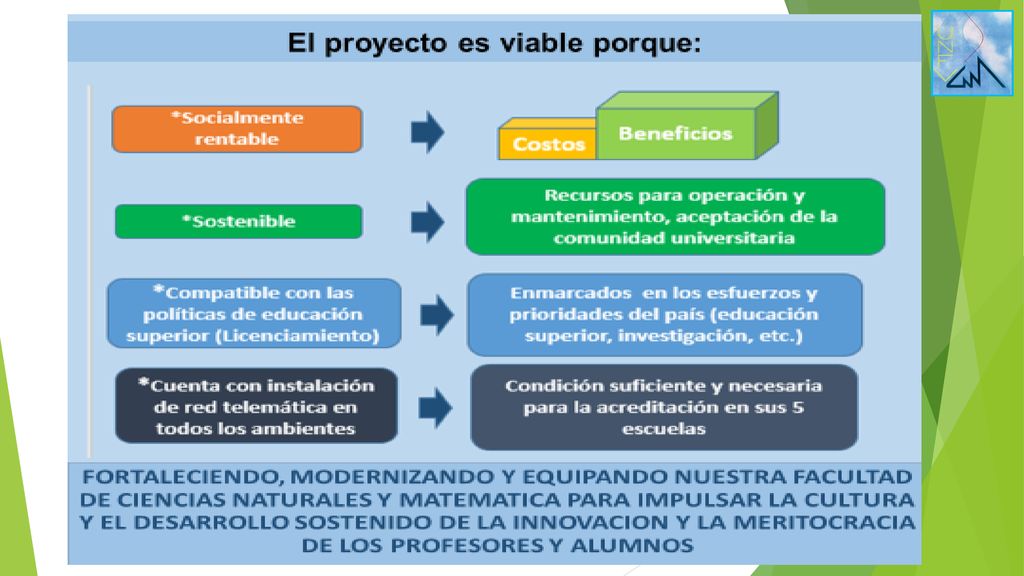 El proyecto es viable porque:

*Socialmente rentable

Costos

Beneficios

*Sostenible

Recursos para operación y mantenimiento, aceptación de la comunidad universitaria

*Compatible con las políticas de educación superior (Licenciamiento)

Enmarcados en los esfuerzos y prioridades del país (educación superior, investigación, etc.)

*Cuenta con instalación de red telemática en todos los ambientes

Condición suficiente y necesaria para la acreditación en sus 5 escuelas

FORTALECIENDO, MODERNIZANDO Y EQUIPANDO NUESTRA FACULTAD DE CIENCIAS NATURALES Y MATEMATICA PARA IMPULSAR LA CULTURA Y EL DESARROLLO SOSTENIDO DE LA INNOVACION Y LA MERITOCRACIA DE LOS PROFESORES Y ALUMNOS